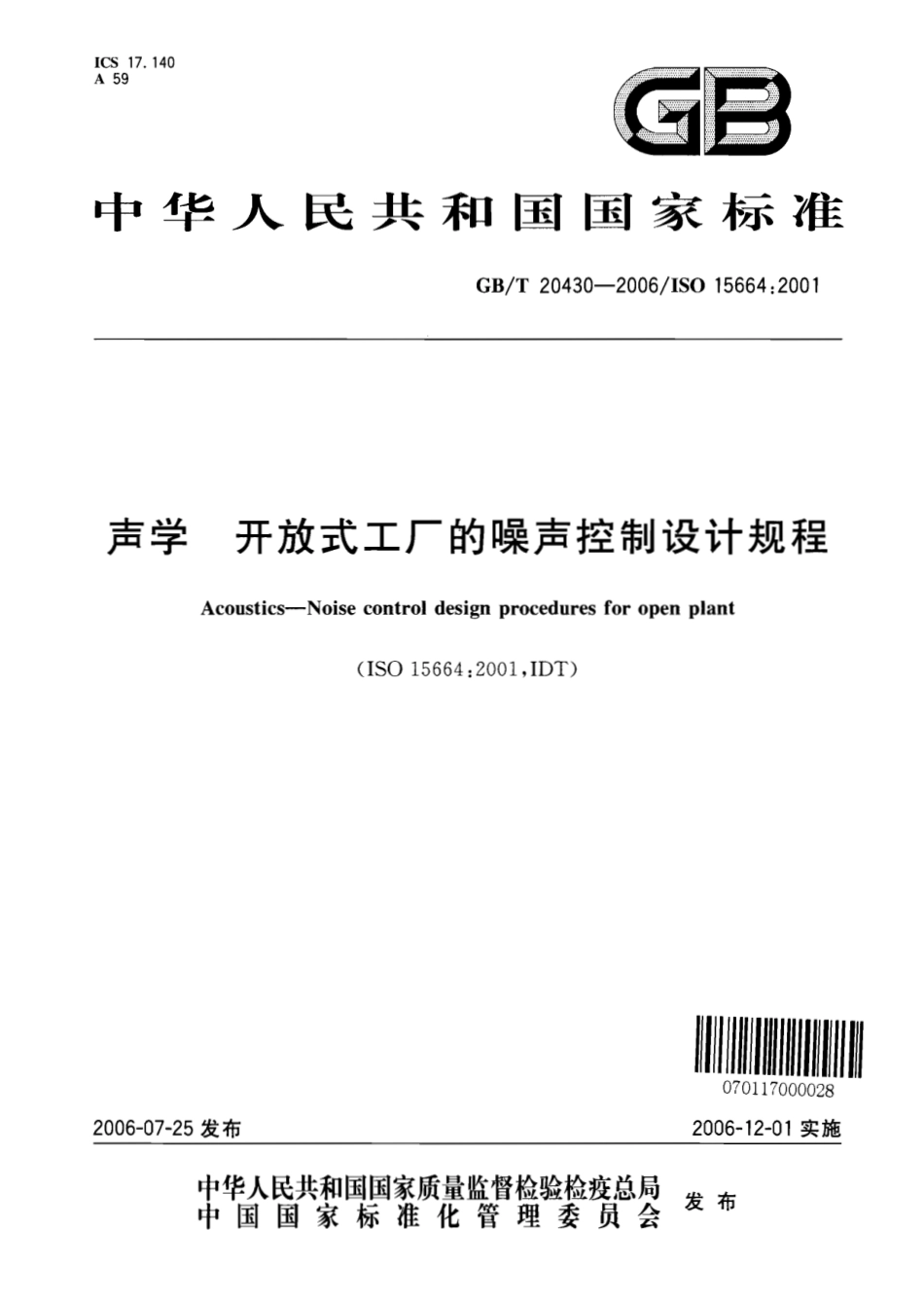 ICS 17.140
A 59

GB

中华人民共和国国家标准

GB/T 20430—2006/ISO 15664:2001

声学 开放式工厂的噪声控制设计规程

Acoustics—Noise control design procedures for open plant

(ISO 15664:2001,IDT)

070117000028

2006-07-25 发布

2006-12-01 实施

中华人民共和国国家质量监督检验检疫总局
中国国家标准化管理委员会
发布